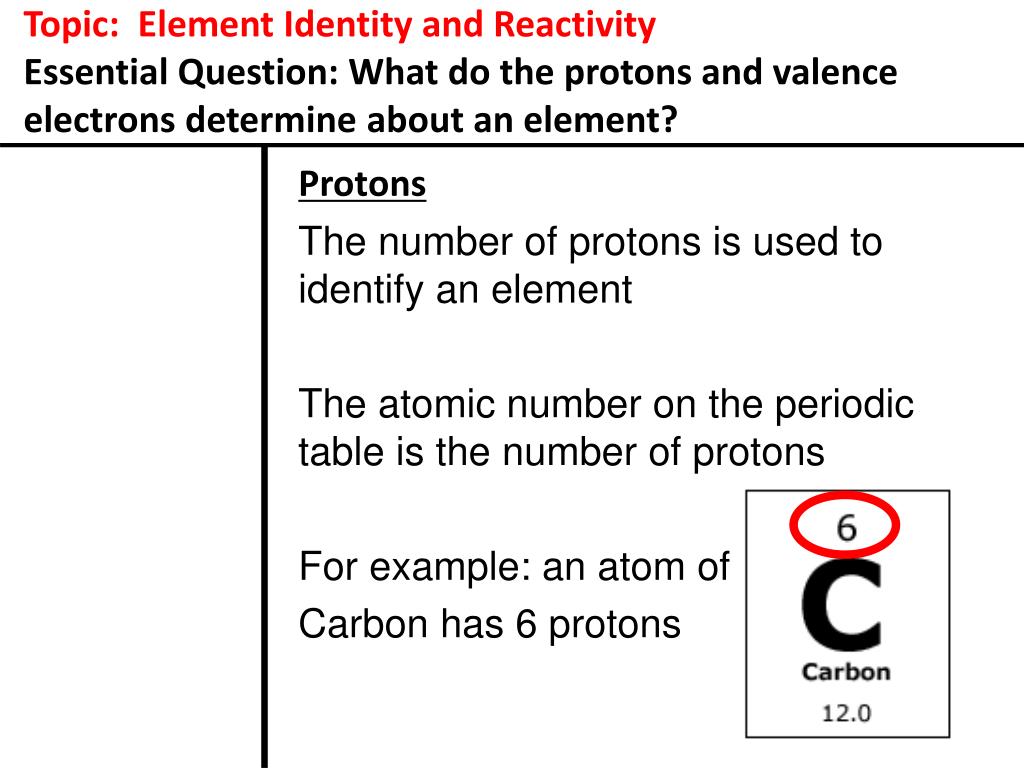 Topic: Element Identity and Reactivity
Essential Question: What do the protons and valence electrons determine about an element?

Protons

The number of protons is used to identify an element

The atomic number on the periodic table is the number of protons

For example: an atom of Carbon has 6 protons

6
C
Carbon
12.0